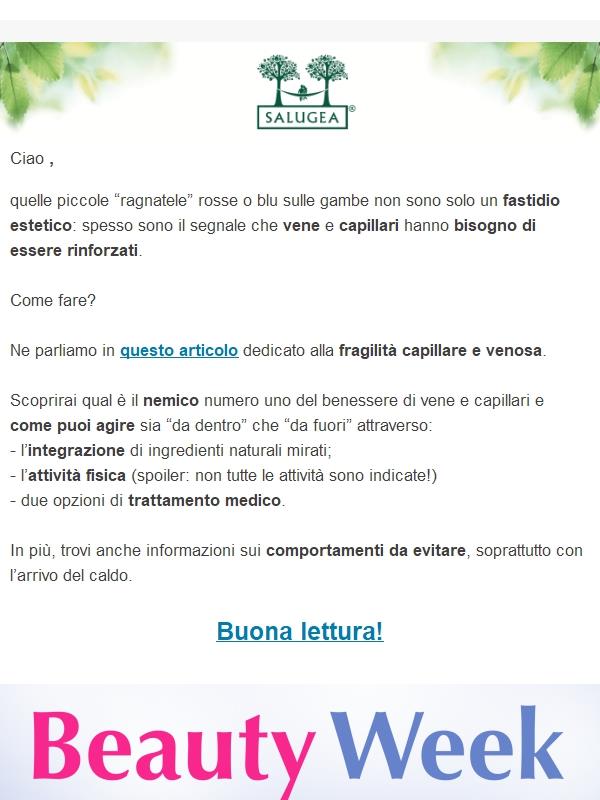 SALUGEA®

Ciao ,

quelle piccole “ragnatele” rosse o blu sulle gambe non sono solo un fastidio estetico: spesso sono il segnale che vene e capillari hanno bisogno di essere rinforzati.

Come fare?

Ne parliamo in questo articolo dedicato alla fragilità capillare e venosa.

Scoprirai qual è il nemico numero uno del benessere di vene e capillari e come puoi agire sia “da dentro” che “da fuori” attraverso:
- l’integrazione di ingredienti naturali mirati;
- l’attività fisica (spoiler: non tutte le attività sono indicate!)
- due opzioni di trattamento medico.

In più, trovi anche informazioni sui comportamenti da evitare, soprattutto con l’arrivo del caldo.

Buona lettura!

Beauty Week